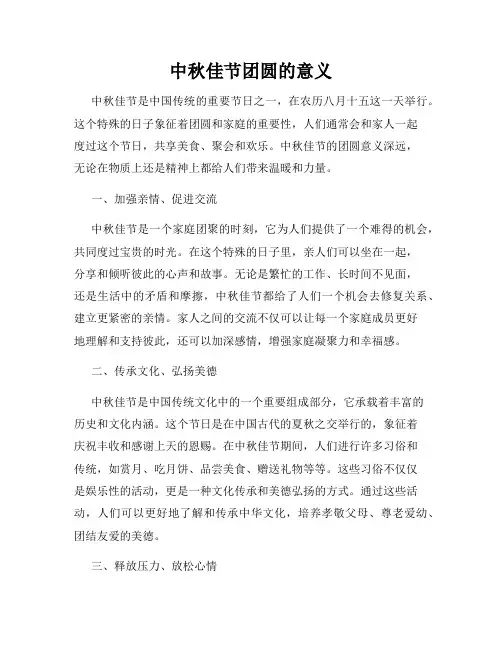 中秋佳节团圆的意义

中秋佳节是中国传统的重要节日之一，在农历八月十五这一天举行。这个特殊的日子象征着团圆和家庭的重要性，人们通常会和家人一起度过这个节日，共享美食、聚会和欢乐。中秋佳节的团圆意义深远，无论在物质上还是精神上都给人们带来温暖和力量。

一、加强亲情、促进交流

中秋佳节是一个家庭团聚的时刻，它为人们提供了一个难得的机会，共同度过宝贵的时光。在这个特殊的日子里，亲人们可以坐在一起，分享和倾听彼此的心声和故事。无论是繁忙的工作、长时间不见面，还是生活中的矛盾和摩擦，中秋佳节都给了人们一个机会去修复关系、建立更紧密的亲情。家人之间的交流不仅可以让每一个家庭成员更好地理解和支持彼此，还可以加深感情，增强家庭凝聚力和幸福感。

二、传承文化、弘扬美德

中秋佳节是中国传统文化中的一个重要组成部分，它承载着丰富的历史和文化内涵。这个节日是在中国古代的夏秋之交举行的，象征着庆祝丰收和感谢上天的恩赐。在中秋佳节期间，人们进行许多习俗和传统，如赏月、吃月饼、品尝美食、赠送礼物等等。这些习俗不仅仅是娱乐性的活动，更是一种文化传承和美德弘扬的方式。通过这些活动，人们可以更好地了解和传承中华文化，培养孝敬父母、尊老爱幼、团结友爱的美德。

三、释放压力、放松心情